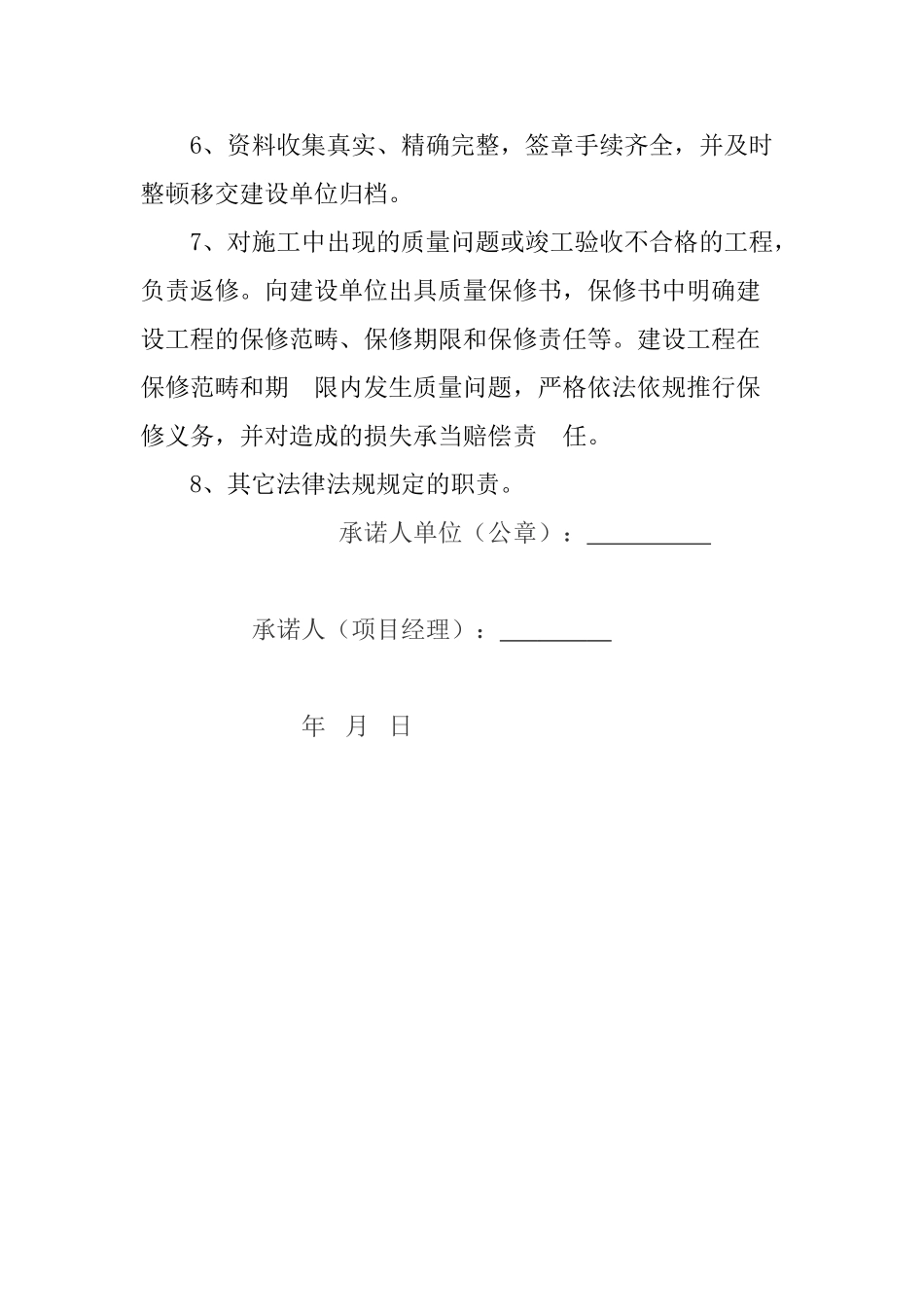 6、资料收集真实、精确完整，签章手续齐全，并及时整顿移交建设单位归档。

7、对施工中出现的质量问题或竣工验收不合格的工程，负责返修。向建设单位出具质量保修书，保修书中明确建设工程的保修范畴、保修期限和保修责任等。建设工程在保修范畴和期 限内发生质量问题，严格依法依规推行保修义务，并对造成的损失承当赔偿责 任。

8、其它法律法规规定的职责。

承诺人单位（公章）：__________

承诺人（项目经理）：_________

年 月 日